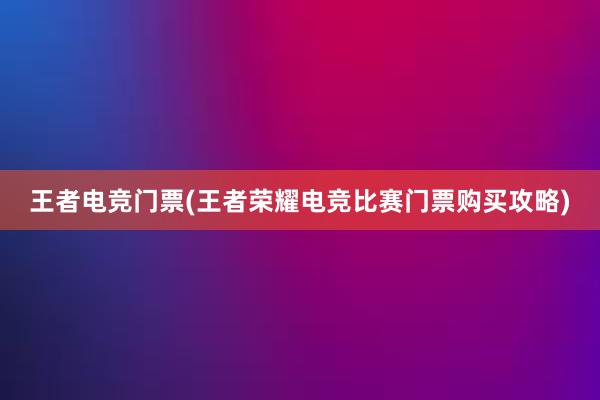 王者电竞门票(王者荣耀电竞比赛门票购买攻略)